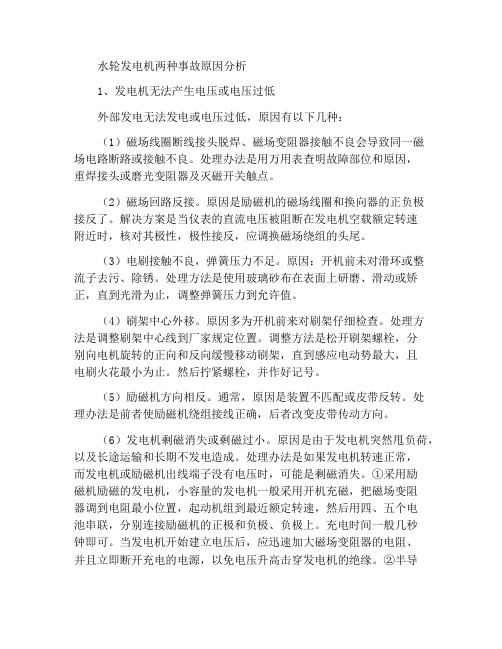 水轮发电机两种事故原因分析

1、发电机无法产生电压或电压过低

外部发电无法发电或电压过低，原因有以下几种：

（1）磁场线圈断线接头脱焊、磁场变阻器接触不良会导致同一磁场电路断路或接触不良。处理办法是用万用表查明故障部位和原因，重焊接头或磨光变阻器及灭磁开关触点。

（2）磁场回路反接。原因是励磁机的磁场线圈和换向器的正负极接反了。解决方案是当仪表的直流电压被阻断在发电机空载额定转速附近时，核对其极性，极性接反，应调换磁场绕组的头尾。

（3）电刷接触不良，弹簧压力不足。原因：开机前未对滑环或整流子去污、除锈。处理方法是使用玻璃砂布在表面上研磨、滑动或矫正，直到光滑为止，调整弹簧压力到允许值。

（4）刷架中心外移。原因多为开机前来对刷架仔细检查。处理方法是调整刷架中心线到厂家规定位置。调整方法是松开刷架螺栓，分别向电机旋转的正向和反向缓慢移动刷架，直到感应电动势最大，且电刷火花最小为止。然后拧紧螺栓，并作好记号。

（5）励磁机方向相反。通常，原因是装置不匹配或皮带反转。处理办法是前者使励磁机绕组接线正确，后者改变皮带传动方向。

（6）发电机剩磁消失或剩磁过小。原因是由于发电机突然甩负荷，以及长途运输和长期不发电造成。处理办法是如果发电机转速正常，而发电机或励磁机出线端子没有电压时，可能是剩磁消失。①采用励磁机励磁的发电机，小容量的发电机一般采用开机充磁，把磁场变阻器调到电阻最小位置，起动机组到最近额定转速，然后用四、五个电池串联，分别连接励磁机的正极和负极、负极上。充电时间一般几秒钟即可。当发电机开始建立电压后，应迅速加大磁场变阻器的电阻、并且立即断开充电的电源，以免电压升高击穿发电机的绝缘。②半导